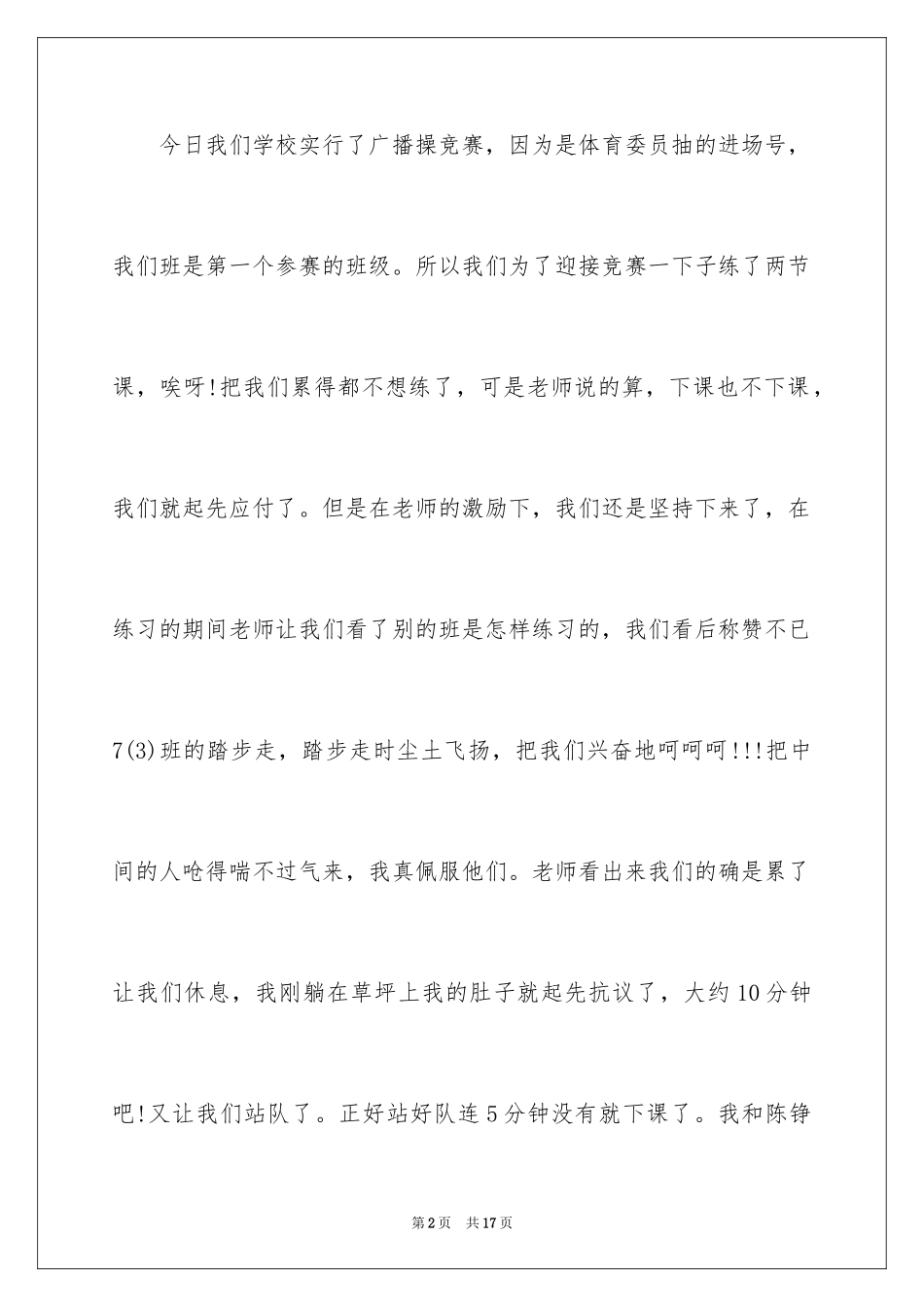 今日我们学校实行了广播操竞赛，因为是体育委员抽的进场号，我们班是第一个参赛的班级。所以我们为了迎接竞赛一下子练了两节课，唉呀!把我们累得都不想练了，可是老师说的算，下课也不下课，我们就起先应付了。但是在老师的激励下，我们还是坚持下来了，在练习的期间老师让我们看了别的班是怎样练习的，我们看后称赞不已7(3)班的踏步走，踏步走时尘土飞扬，把我们兴奋地呵呵呵!!!把中间的人呛得喘不过气来，我真佩服他们。老师看出来我们的确是累了让我们休息，我刚躺在草坪上我的肚子就起先抗议了，大约10分钟吧!又让我们站队了。正好站好队连5分钟没有就下课了。我和陈铮

第2页　共17页